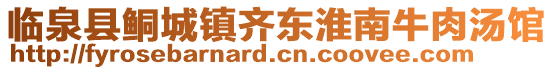 临泉县鲖城镇齐东淮南牛肉汤馆
http://fyrosebarnard.cn.coovee.com